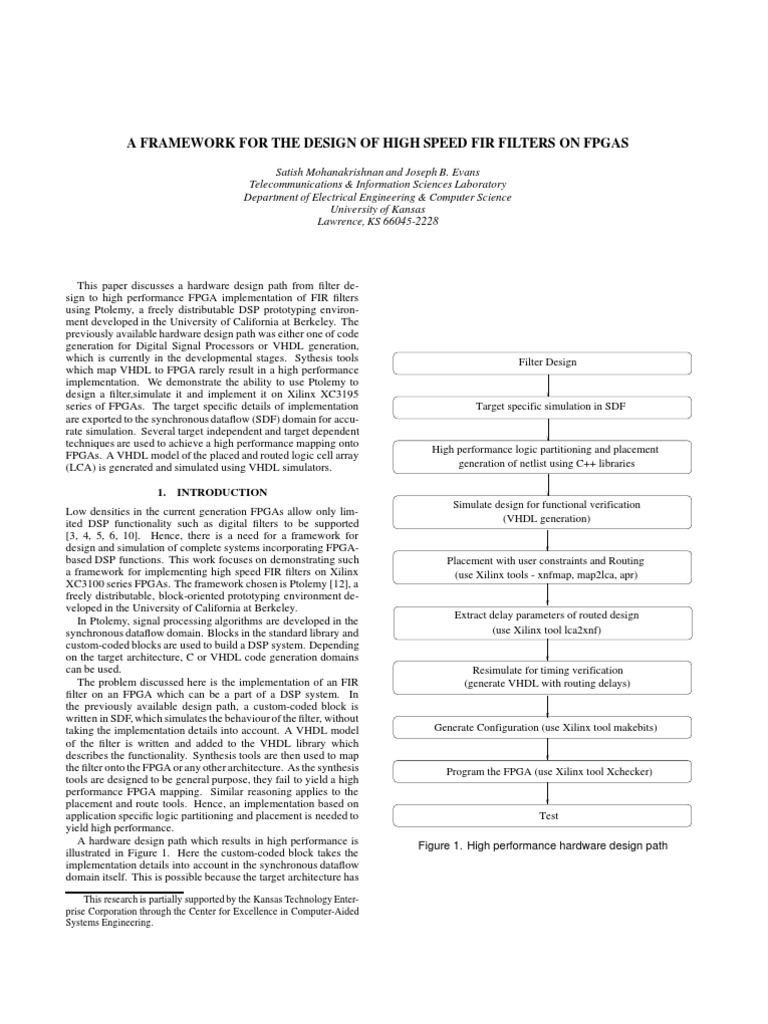 A FRAMEWORK FOR THE DESIGN OF HIGH SPEED FIR FILTERS ON FPGAS

Satish Mohanakrishnan and Joseph B. Evans
Telecommunications & Information Sciences Laboratory
Department of Electrical Engineering & Computer Science
University of Kansas
Lawrence, KS 66045-2228

This paper discusses a hardware design path from filter design to high performance FPGA implementation of FIR filters using Ptolemy, a freely distributable DSP prototyping environment developed in the University of California at Berkeley. The previously available hardware design path was either one of code generation for Digital Signal Processors or VHDL generation, which is currently in the developmental stages. Sythesis tools which map VHDL to FPGA rarely result in a high performance implementation. We demonstrate the ability to use Ptolemy to design a filter,simulate it and implement it on Xilinx XC3195 series of FPGAs. The target specific details of implementation are exported to the synchronous dataflow (SDF) domain for accurate simulation. Several target independent and target dependent techniques are used to achieve a high performance mapping onto FPGAs. A VHDL model of the placed and routed logic cell array (LCA) is generated and simulated using VHDL simulators.

1. INTRODUCTION

Low densities in the current generation FPGAs allow only limited DSP functionality such as digital filters to be supported [3, 4, 5, 6, 10]. Hence, there is a need for a framework for design and simulation of complete systems incorporating FPGA-based DSP functions. This work focuses on demonstrating such a framework for implementing high speed FIR filters on Xilinx XC3100 series FPGAs. The framework chosen is Ptolemy [12], a freely distributable, block-oriented prototyping environment developed in the University of California at Berkeley.

In Ptolemy, signal processing algorithms are developed in the synchronous dataflow domain. Blocks in the standard library and custom-coded blocks are used to build a DSP system. Depending on the target architecture, C or VHDL code generation domains can be used.

The problem discussed here is the implementation of an FIR filter on an FPGA which can be a part of a DSP system. In the previously available design path, a custom-coded block is written in SDF, which simulates the behaviour of the filter, without taking the implementation details into account. A VHDL model of the filter is written and added to the VHDL library which describes the functionality. Synthesis tools are then used to map the filter onto the FPGA or any other architecture. As the synthesis tools are designed to be general purpose, they fail to yield a high performance FPGA mapping. Similar reasoning applies to the placement and route tools. Hence, an implementation based on application specific logic partitioning and placement is needed to yield high performance.

A hardware design path which results in high performance is illustrated in Figure 1. Here the custom-coded block takes the implementation details into account in the synchronous dataflow domain itself. This is possible because the target architecture has

This research is partially supported by the Kansas Technology Enterprise Corporation through the Center for Excellence in Computer-Aided Systems Engineering.

Filter Design

Target specific simulation in SDF

High performance logic partitioning and placement generation of netlist using C++ libraries

Simulate design for functional verification (VHDL generation)

Placement with user constraints and Routing (use Xilinx tools - xnfmap, map2lca, apr)

Extract delay parameters of routed design (use Xilinx tool lca2xnf)

Resimulate for timing verification (generate VHDL with routing delays)

Generate Configuration (use Xilinx tool makebits)

Program the FPGA (use Xilinx tool Xchecker)

Test

Figure 1. High performance hardware design path